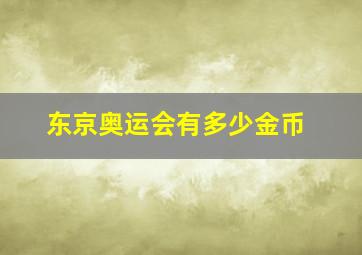 东京奥运会有多少金币